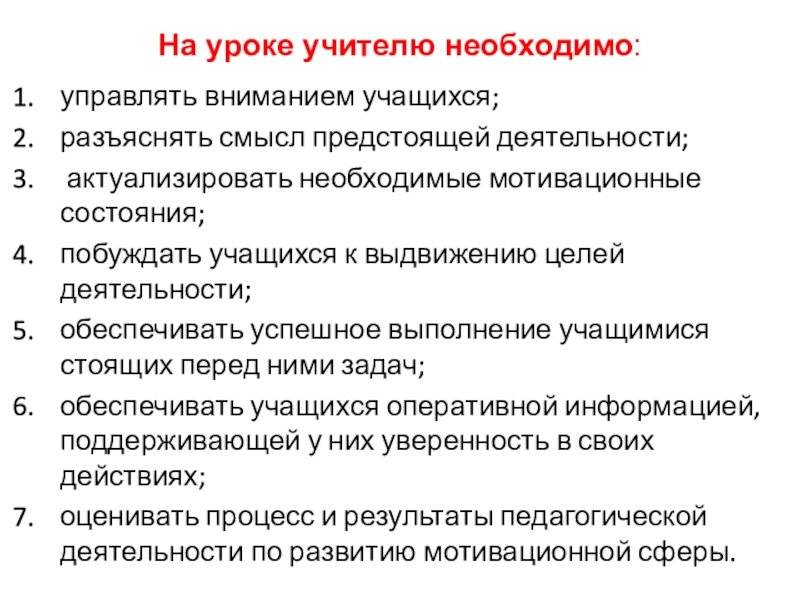 На уроке учителю необходимо:

1. управлять вниманием учащихся;
2. разъяснять смысл предстоящей деятельности;
3. актуализировать необходимые мотивационные состояния;
4. побуждать учащихся к выдвижению целей деятельности;
5. обеспечивать успешное выполнение учащимися стоящих перед ними задач;
6. обеспечивать учащихся оперативной информацией, поддерживающей у них уверенность в своих действиях;
7. оценивать процесс и результаты педагогической деятельности по развитию мотивационной сферы.